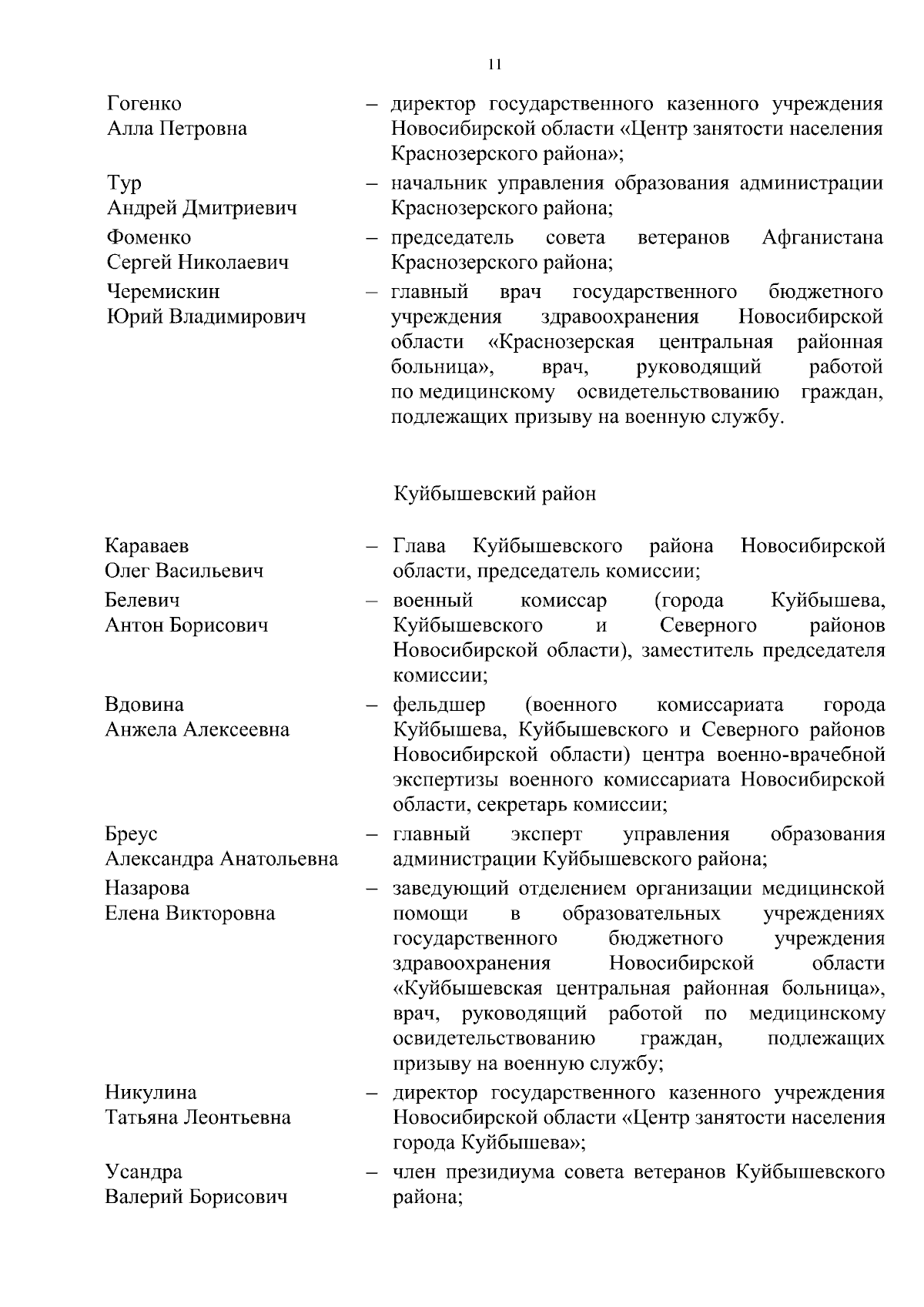 11

Гогенко Алла Петровна – директор государственного казенного учреждения Новосибирской области «Центр занятости населения Краснозерского района»;

Тур Андрей Дмитриевич – начальник управления образования администрации Краснозерского района;

Фоменко Сергей Николаевич – председатель совета ветеранов Афганистана Краснозерского района;

Черемискин Юрий Владимирович – главный врач государственного бюджетного учреждения здравоохранения Новосибирской области «Краснозерская центральная районная больница», врач, руководящий работой по медицинскому освидетельствованию граждан, подлежащих призыву на военную службу.

Куйбышевский район

Караваев Олег Васильевич – Глава Куйбышевского района Новосибирской области, председатель комиссии;

Белевич Антон Борисович – военный комиссар (города Куйбышева, Куйбышевского и Северного районов Новосибирской области), заместитель председателя комиссии;

Вдовина Анжела Алексеевна – фельдшер (военного комиссариата города Куйбышева, Куйбышевского и Северного районов Новосибирской области) центра военно-врачебной экспертизы военного комиссариата Новосибирской области, секретарь комиссии;

Бреус Александра Анатольевна – главный эксперт управления образования администрации Куйбышевского района;

Назарова Елена Викторовна – заведующий отделением организации медицинской помощи в образовательных учреждениях государственного бюджетного учреждения здравоохранения Новосибирской области «Куйбышевская центральная районная больница», врач, руководящий работой по медицинскому освидетельствованию граждан, подлежащих призыву на военную службу;

Никулина Татьяна Леонтьевна – директор государственного казенного учреждения Новосибирской области «Центр занятости населения города Куйбышева»;

Усандра Валерий Борисович – член президиума совета ветеранов Куйбышевского района;